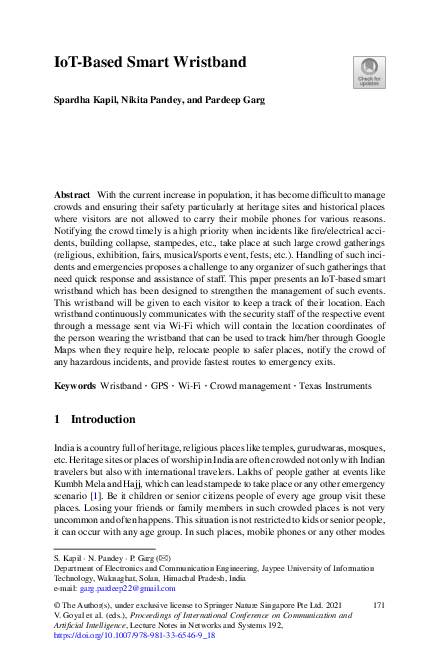 IoT-Based Smart Wristband

Check for updates

Spardha Kapil, Nikita Pandey, and Pardeep Garg

Abstract With the current increase in population, it has become difficult to manage crowds and ensuring their safety particularly at heritage sites and historical places where visitors are not allowed to carry their mobile phones for various reasons. Notifying the crowd timely is a high priority when incidents like fire/electrical accidents, building collapse, stampedes, etc., take place at such large crowd gatherings (religious, exhibition, fairs, musical/sports event, fests, etc.). Handling of such incidents and emergencies proposes a challenge to any organizer of such gatherings that need quick response and assistance of staff. This paper presents an IoT-based smart wristband which has been designed to strengthen the management of such events. This wristband will be given to each visitor to keep a track of their location. Each wristband continuously communicates with the security staff of the respective event through a message sent via Wi-Fi which will contain the location coordinates of the person wearing the wristband that can be used to track him/her through Google Maps when they require help, relocate people to safer places, notify the crowd of any hazardous incidents, and provide fastest routes to emergency exits.

Keywords Wristband · GPS · Wi-Fi · Crowd management · Texas Instruments

1 Introduction

India is a country full of heritage, religious places like temples, gurudwaras, mosques, etc. Heritage sites or places of worship in India are often crowded not only with Indian travelers but also with international travelers. Lakhs of people gather at events like Kumbh Mela and Hajj, which can lead stampede to take place or any other emergency scenario [1]. Be it children or senior citizens people of every age group visit these places. Losing your friends or family members in such crowded places is not very uncommon and often happens. This situation is not restricted to kids or senior people, it can occur with any age group. In such places, mobile phones or any other modes

S. Kapil · N. Pandey · P. Garg (✉)
Department of Electronics and Communication Engineering, Jaypee University of Information Technology, Waknaghat, Solan, Himachal Pradesh, India
e-mail: garg.pardeep22@gmail.com

© The Author(s), under exclusive license to Springer Nature Singapore Pte Ltd. 2021
V. Goyal et al. (eds.), Proceedings of International Conference on Communication and Artificial Intelligence, Lecture Notes in Networks and Systems 192, https://doi.org/10.1007/978-981-33-6546-9_18

171